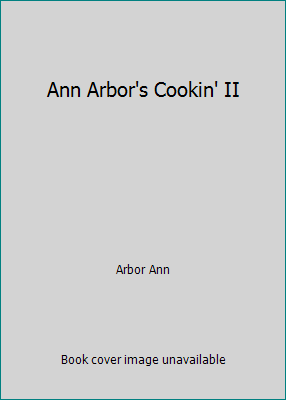 Ann Arbor's Cookin' II

Arbor Ann

Book cover image unavailable